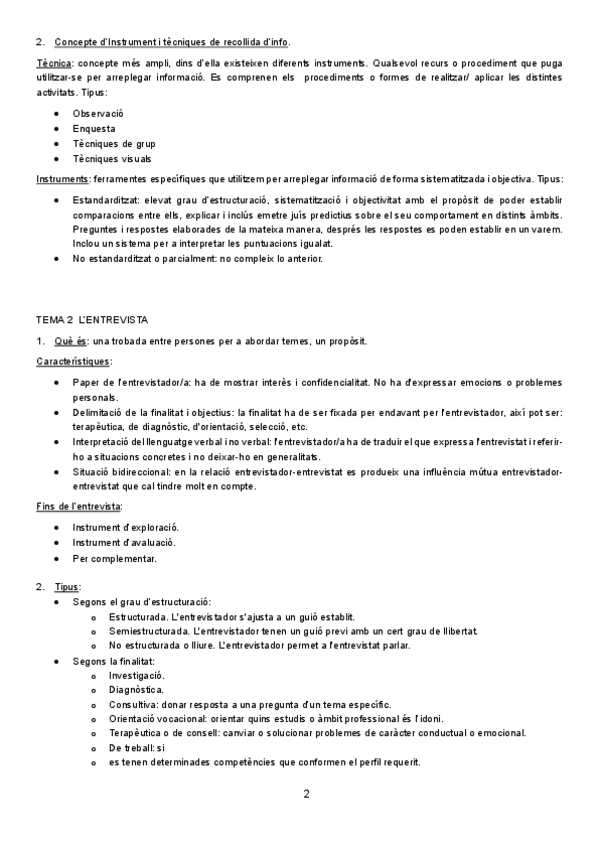 2. Concepte d'Instrument i tècniques de recollida d'info.

Tècnica: concepte més ampli, dins d'ella existeixen diferents instruments. Qualsevol recurs o procediment que puga utilitzar-se per arreplegar informació. Es comprenen els procediments o formes de realitzar/ aplicar les distintes activitats. Tipus:

- Observació
- Enquesta
- Tècniques de grup
- Tècniques visuals

Instruments: ferramentes específiques que utilitzem per arreplegar informació de forma sistematitzada i objectiva. Tipus:

- Estandarditzat: elevat grau d'estructuració, sistematització i objectivitat amb el propòsit de poder establir comparacions entre ells, explicar i inclús emetre juís predictius sobre el seu comportament en distints àmbits. Preguntes i respostes elaborades de la mateixa manera, després les respostes es poden establir en un varem. Inclou un sistema per a interpretar les puntuacions igualat.
- No estandarditzat o parcialment: no compleix lo anterior.

TEMA 2 L'ENTREVISTA

1. Què és: una trobada entre persones per a abordar temes, un propòsit.

Característiques:

- Paper de l'entrevistador/a: ha de mostrar interès i confidencialitat. No ha d'expressar emocions o problemes personals.
- Delimitació de la finalitat i objectius: la finalitat ha de ser fixada per endavant per l'entrevistador, així pot ser: terapèutica, de diagnòstic, d'orientació, selecció, etc.
- Interpretació del llenguatge verbal i no verbal: l'entrevistador/a ha de traduir el que expressa l'entrevistat i referir-ho a situacions concretes i no deixar-ho en generalitats.
- Situació bidireccional: en la relació entrevistador-entrevistat es produeix una influència mútua entrevistador-entrevistat que cal tindre molt en compte.

Fins de l'entrevista:

- Instrument d'exploració.
- Instrument d'avaluació.
- Per complementar.

2. Tipus:
- Segons el grau d'estructuració:
  - Estructurada. L'entrevistador s'ajusta a un guió establit.
  - Semiestructurada. L'entrevistador tenen un guió previ amb un cert grau de llibertat.
  - No estructurada o lliure. L'entrevistador permet a l'entrevistat parlar.
- Segons la finalitat:
  - Investigació.
  - Diagnòstica.
  - Consultiva: donar resposta a una pregunta d'un tema específic.
  - Orientació vocacional: orientar quins estudis o àmbit professional és l'idoni.
  - Terapèutica o de consell: canviar o solucionar problemes de caràcter conductual o emocional.
  - De treball: si
  - es tenen determinades competències que conformen el perfil requerit.

2